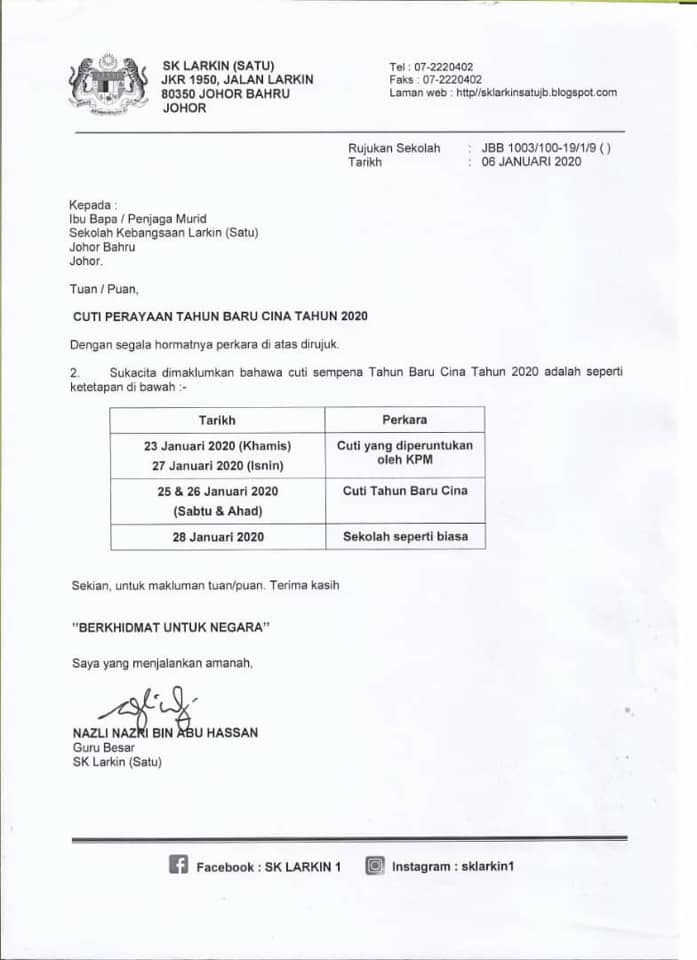 SK LARKIN (SATU)
JKR 1950, JALAN LARKIN
80350 JOHOR BAHRU
JOHOR

Tel : 07-2220402
Faks : 07-2220402
Laman web : http//sklarkinsatujb.blogspot.com

Rujukan Sekolah : JBB 1003/100-19/1/9 ( )
Tarikh : 06 JANUARI 2020

Kepada :
Ibu Bapa / Penjaga Murid
Sekolah Kebangsaan Larkin (Satu)
Johor Bahru
Johor.

Tuan / Puan,

CUTI PERAYAAN TAHUN BARU CINA TAHUN 2020

Dengan segala hormatnya perkara di atas dirujuk.

2. Sukacita dimaklumkan bahawa cuti sempena Tahun Baru Cina Tahun 2020 adalah seperti ketetapan di bawah :-

| Tarikh | Perkara |
|---|---|
| 23 Januari 2020 (Khamis) 27 Januari 2020 (Isnin) | Cuti yang diperuntukan oleh KPM |
| 25 & 26 Januari 2020 (Sabtu & Ahad) | Cuti Tahun Baru Cina |
| 28 Januari 2020 | Sekolah seperti biasa |

Sekian, untuk makluman tuan/puan. Terima kasih

"BERKHIDMAT UNTUK NEGARA"

Saya yang menjalankan amanah,

NAZLI NAZRI BIN ABU HASSAN
Guru Besar
SK Larkin (Satu)

Facebook : SK LARKIN 1
Instagram : sklarkin1